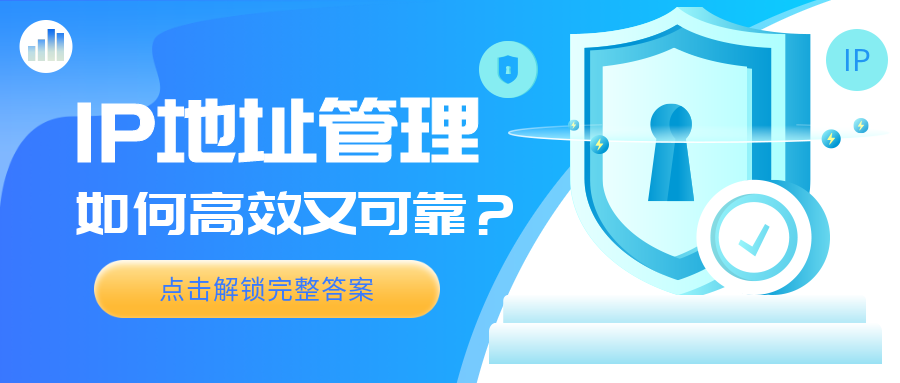 IP地址管理
如何高效又可靠？
点击解锁完整答案
IP